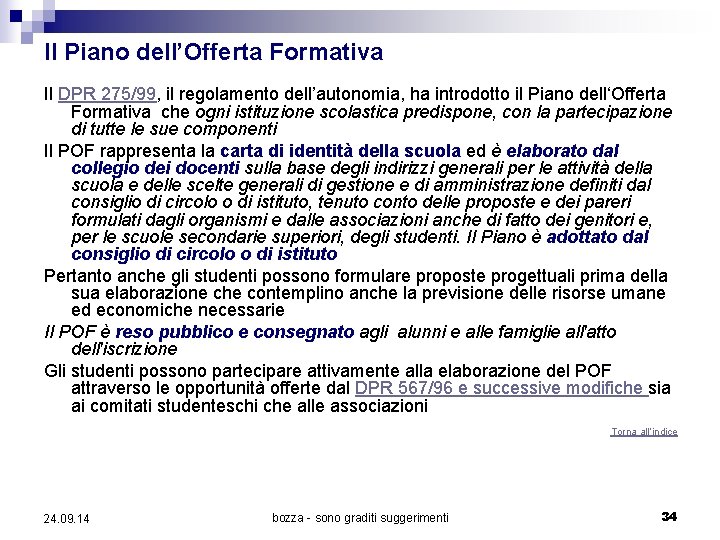 Il Piano dell'Offerta Formativa

Il DPR 275/99, il regolamento dell'autonomia, ha introdotto il Piano dell'Offerta Formativa che ogni istituzione scolastica predispone, con la partecipazione di tutte le sue componenti

Il POF rappresenta la carta di identità della scuola ed è elaborato dal collegio dei docenti sulla base degli indirizzi generali per le attività della scuola e delle scelte generali di gestione e di amministrazione definiti dal consiglio di circolo o di istituto, tenuto conto delle proposte e dei pareri formulati dagli organismi e dalle associazioni anche di fatto dei genitori e, per le scuole secondarie superiori, degli studenti. Il Piano è adottato dal consiglio di circolo o di istituto

Pertanto anche gli studenti possono formulare proposte progettuali prima della sua elaborazione che contemplino anche la previsione delle risorse umane ed economiche necessarie

Il POF è reso pubblico e consegnato agli alunni e alle famiglie all'atto dell'iscrizione

Gli studenti possono partecipare attivamente alla elaborazione del POF attraverso le opportunità offerte dal DPR 567/96 e successive modifiche sia ai comitati studenteschi che alle associazioni

Torna all'indice

24.09.14

bozza - sono graditi suggerimenti

34